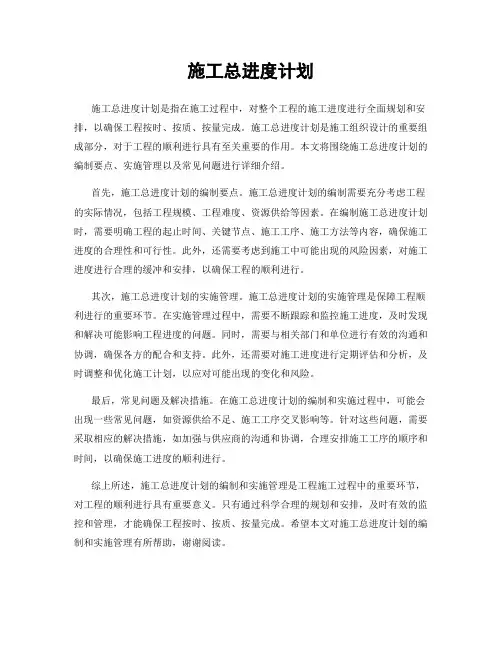 施工总进度计划

施工总进度计划是指在施工过程中，对整个工程的施工进度进行全面规划和安排，以确保工程按时、按质、按量完成。施工总进度计划是施工组织设计的重要组成部分，对于工程的顺利进行具有至关重要的作用。本文将围绕施工总进度计划的编制要点、实施管理以及常见问题进行详细介绍。

首先，施工总进度计划的编制要点。施工总进度计划的编制需要充分考虑工程的实际情况，包括工程规模、工程难度、资源供给等因素。在编制施工总进度计划时，需要明确工程的起止时间、关键节点、施工工序、施工方法等内容，确保施工进度的合理性和可行性。此外，还需要考虑到施工中可能出现的风险因素，对施工进度进行合理的缓冲和安排，以确保工程的顺利进行。

其次，施工总进度计划的实施管理。施工总进度计划的实施管理是保障工程顺利进行的重要环节。在实施管理过程中，需要不断跟踪和监控施工进度，及时发现和解决可能影响工程进度的问题。同时，需要与相关部门和单位进行有效的沟通和协调，确保各方的配合和支持。此外，还需要对施工进度进行定期评估和分析，及时调整和优化施工计划，以应对可能出现的变化和风险。

最后，常见问题及解决措施。在施工总进度计划的编制和实施过程中，可能会出现一些常见问题，如资源供给不足、施工工序交叉影响等。针对这些问题，需要采取相应的解决措施，如加强与供应商的沟通和协调，合理安排施工工序的顺序和时间，以确保施工进度的顺利进行。

综上所述，施工总进度计划的编制和实施管理是工程施工过程中的重要环节，对工程的顺利进行具有重要意义。只有通过科学合理的规划和安排，及时有效的监控和管理，才能确保工程按时、按质、按量完成。希望本文对施工总进度计划的编制和实施管理有所帮助，谢谢阅读。